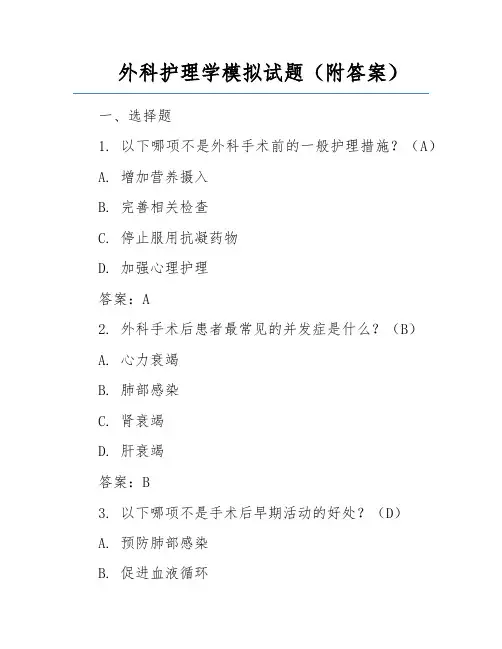 外科护理学模拟试题（附答案）

一、选择题

1. 以下哪项不是外科手术前的一般护理措施？（A）

A. 增加营养摄入

B. 完善相关检查

C. 停止服用抗凝药物

D. 加强心理护理

答案：A

2. 外科手术后患者最常见的并发症是什么？（B）

A. 心力衰竭

B. 肺部感染

C. 肾衰竭

D. 肝衰竭

答案：B

3. 以下哪项不是手术后早期活动的好处？（D）

A. 预防肺部感染

B. 促进血液循环